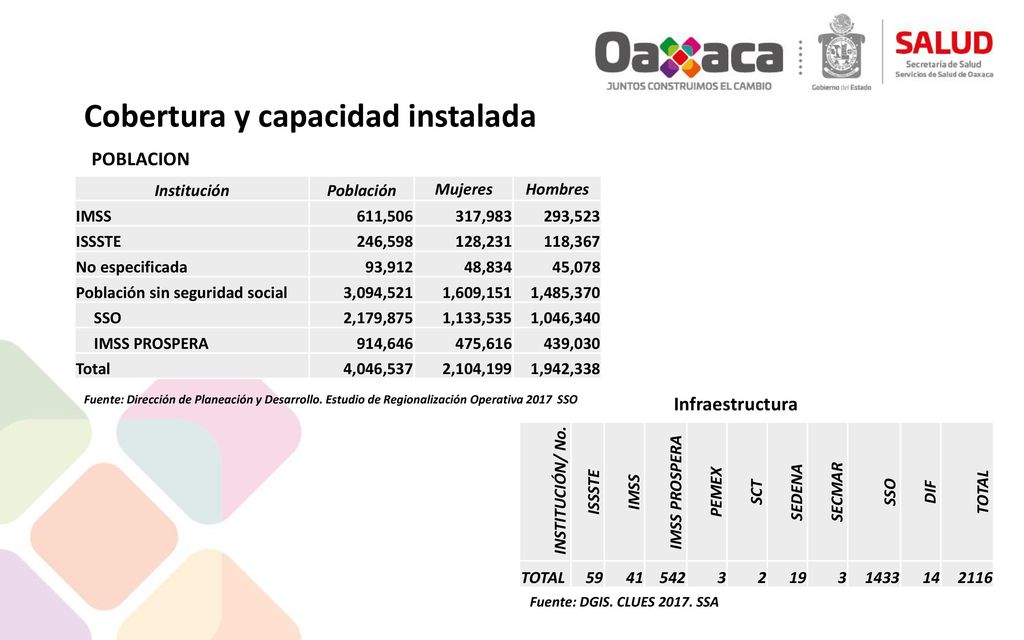 Oaxaca
JUNTOS CONSTRUIMOS EL CAMBIO
Gobierno del Estado
SALUD
Secretaría de Salud
Servicios de Salud de Oaxaca

Cobertura y capacidad instalada

POBLACION

| Institución | Población | Mujeres | Hombres |
|---|---|---|---|
| IMSS | 611,506 | 317,983 | 293,523 |
| ISSSTE | 246,598 | 128,231 | 118,367 |
| No especificada | 93,912 | 48,834 | 45,078 |
| Población sin seguridad social | 3,094,521 | 1,609,151 | 1,485,370 |
| SSO | 2,179,875 | 1,133,535 | 1,046,340 |
| IMSS PROSPERA | 914,646 | 475,616 | 439,030 |
| Total | 4,046,537 | 2,104,199 | 1,942,338 |

Fuente: Dirección de Planeación y Desarrollo. Estudio de Regionalización Operativa 2017 SSO

Infraestructura

| INSTITUCIÓN/ No. | ISSSTE | IMSS | IMSS PROSPERA | PEMEX | SCT | SEDENA | SECMAR | SSO | DIF | TOTAL |
|---|---|---|---|---|---|---|---|---|---|---|
| TOTAL | 59 | 41 | 542 | 3 | 2 | 19 | 3 | 1433 | 14 | 2116 |

Fuente: DGIS. CLUES 2017. SSA